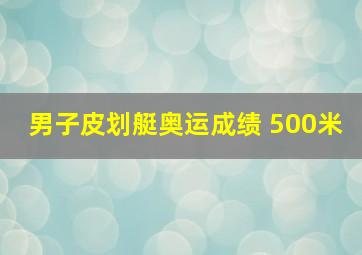 男子皮划艇奥运成绩 500米